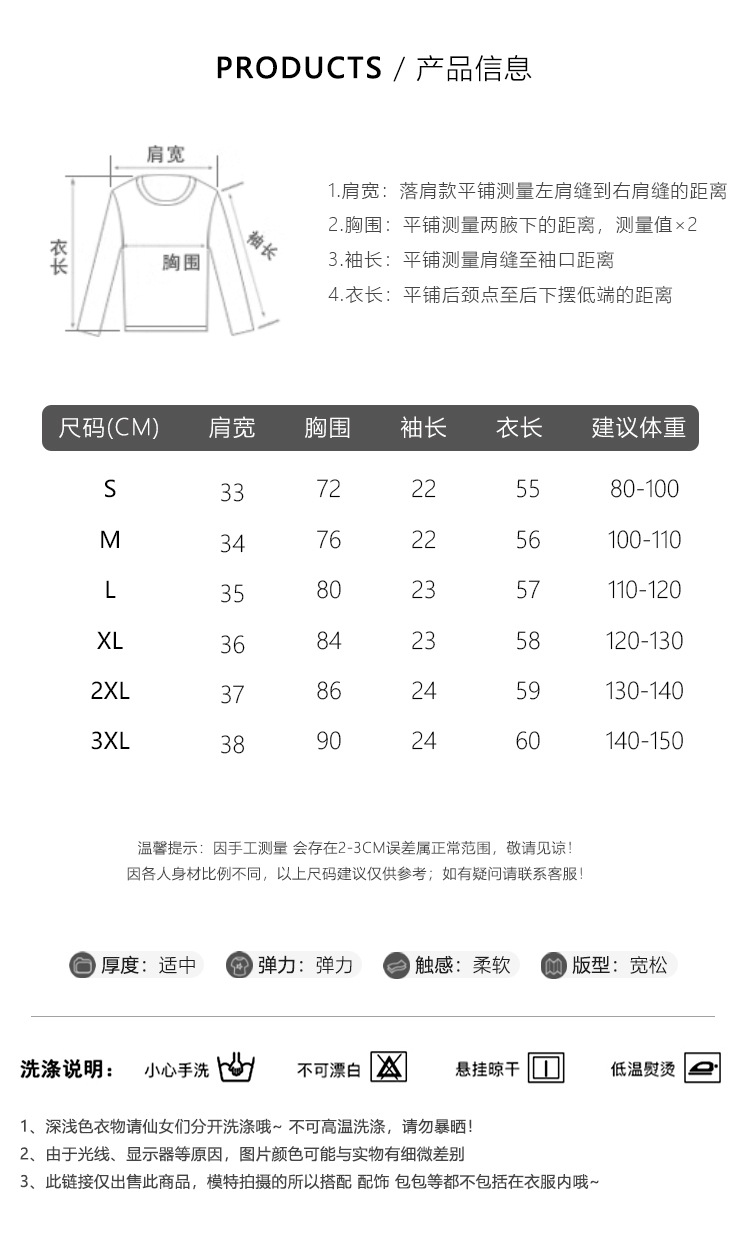 PRODUCTS / 产品信息

肩宽
衣长
胸围
袖长

1.肩宽：落肩款平铺测量左肩缝到右肩缝的距离
2.胸围：平铺测量两腋下的距离，测量值×2
3.袖长：平铺测量肩缝至袖口距离
4.衣长：平铺后颈点至后下摆低端的距离

| 尺码(CM) | 肩宽 | 胸围 | 袖长 | 衣长 | 建议体重 |
|---|---|---|---|---|---|
| S | 33 | 72 | 22 | 55 | 80-100 |
| M | 34 | 76 | 22 | 56 | 100-110 |
| L | 35 | 80 | 23 | 57 | 110-120 |
| XL | 36 | 84 | 23 | 58 | 120-130 |
| 2XL | 37 | 86 | 24 | 59 | 130-140 |
| 3XL | 38 | 90 | 24 | 60 | 140-150 |

温馨提示：因手工测量 会存在2-3CM误差属正常范围，敬请见谅！
因各人身材比例不同，以上尺码建议仅供参考；如有疑问请联系客服！

厚度：适中 弹力：弹力 触感：柔软 版型：宽松

洗涤说明： 小心手洗 不可漂白 悬挂晾干 低温熨烫

1、深浅色衣物请仙女们分开洗涤哦~ 不可高温洗涤，请勿暴晒！
2、由于光线、显示器等原因，图片颜色可能与实物有细微差别
3、此链接仅出售此商品，模特拍摄的所以搭配 配饰 包包等都不包括在衣服内哦~